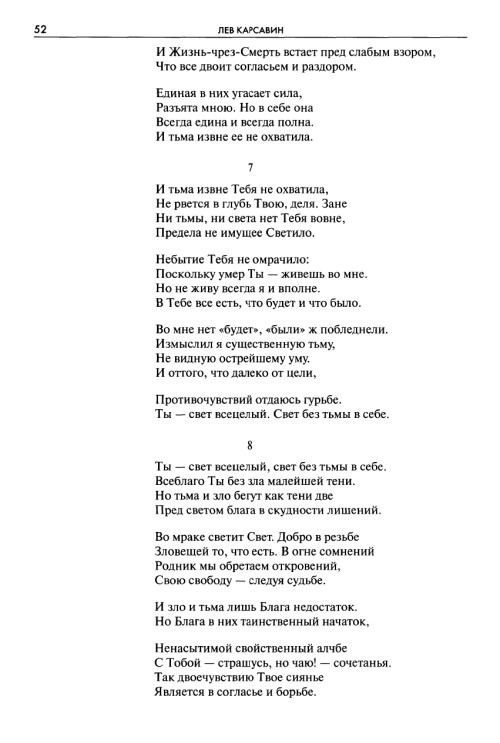 52 ЛЕВ КАРСАВИН

И Жизнь-чрез-Смерть встает пред слабым взором,
Что все двоит согласьем и раздором.

Единая в них угасает сила,
Разъята мною. Но в себе она
Всегда едина и всегда полна.
И тьма извне ее не охватила.

7

И тьма извне Тебя не охватила,
Не рвется в глубь Твою, деля. Зане
Ни тьмы, ни света нет Тебя вовне,
Предела не имущее Светило.

Небытие Тебя не омрачило:
Поскольку умер Ты — живешь во мне.
Но не живу всегда я и вполне.
В Тебе все есть, что будет и что было.

Во мне нет «будет», «были» ж побледнели.
Измыслил я существенную тьму,
Не видную острейшему уму.
И оттого, что далеко от цели,

Противочувствий отдаюсь гурьбе.
Ты — свет всецелый. Свет без тьмы в себе.

8

Ты — свет всецелый, свет без тьмы в себе.
Всеблаго Ты без зла малейшей тени.
Но тьма и зло бегут как тени две
Пред светом блага в скудности лишений.

Во мраке светит Свет. Добро в резьбе
Зловещей то, что есть. В огне сомнений
Родник мы обретаем откровений,
Свою свободу — следуя судьбе.

И зло и тьма лишь Блага недостаток.
Но Блага в них таинственный начаток,

Ненасытимой свойственный алчбе
С Тобой — страшусь, но чаю! — сочетанья.
Так двоечувствию Твое сиянье
Является в согласье и борьбе.